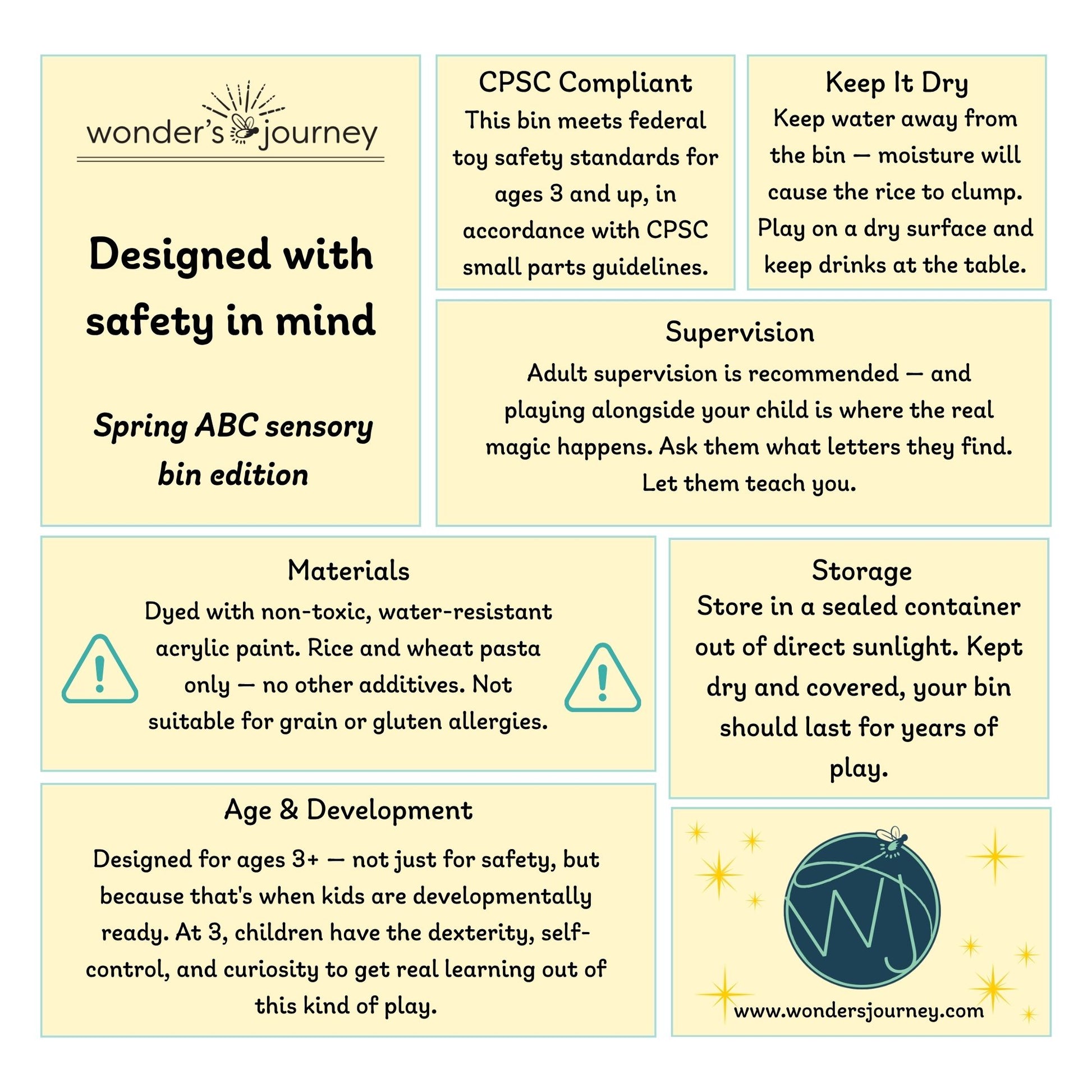 wonder's journey

Designed with safety in mind

Spring ABC sensory bin edition

CPSC Compliant
This bin meets federal toy safety standards for ages 3 and up, in accordance with CPSC small parts guidelines.

Keep It Dry
Keep water away from the bin — moisture will cause the rice to clump. Play on a dry surface and keep drinks at the table.

Supervision
Adult supervision is recommended — and playing alongside your child is where the real magic happens. Ask them what letters they find. Let them teach you.

Materials
Dyed with non-toxic, water-resistant acrylic paint. Rice and wheat pasta only — no other additives. Not suitable for grain or gluten allergies.

Storage
Store in a sealed container out of direct sunlight. Kept dry and covered, your bin should last for years of play.

Age & Development
Designed for ages 3+ — not just for safety, but because that's when kids are developmentally ready. At 3, children have the dexterity, self-control, and curiosity to get real learning out of this kind of play.

WJ

www.wondersjourney.com